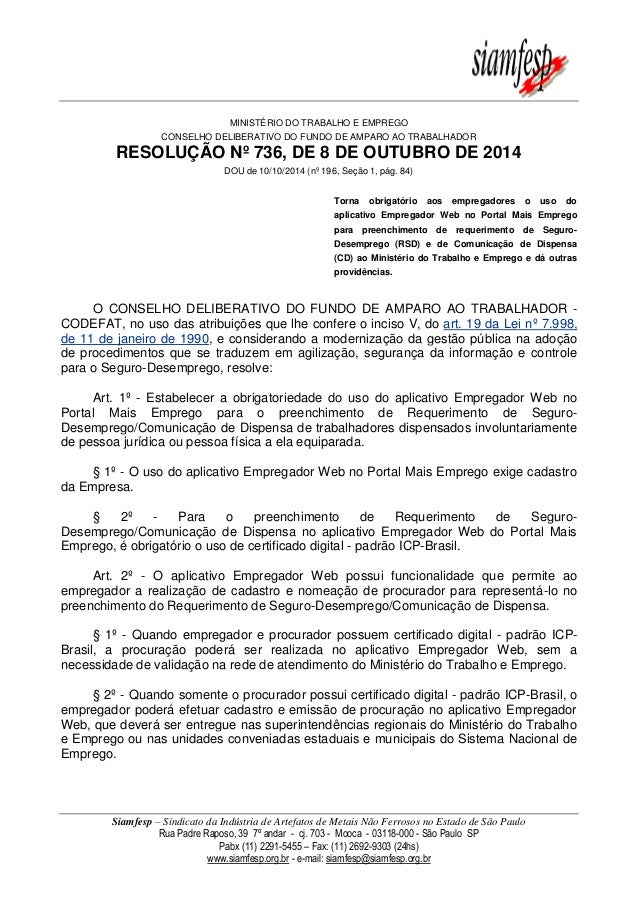 siamfesp

MINISTÉRIO DO TRABALHO E EMPREGO
CONSELHO DELIBERATIVO DO FUNDO DE AMPARO AO TRABALHADOR
RESOLUÇÃO Nº 736, DE 8 DE OUTUBRO DE 2014
DOU de 10/10/2014 (nº 196, Seção 1, pág. 84)

Torna obrigatório aos empregadores o uso do aplicativo Empregador Web no Portal Mais Emprego para preenchimento de requerimento de Seguro-Desemprego (RSD) e de Comunicação de Dispensa (CD) ao Ministério do Trabalho e Emprego e dá outras providências.

O CONSELHO DELIBERATIVO DO FUNDO DE AMPARO AO TRABALHADOR - CODEFAT, no uso das atribuições que lhe confere o inciso V, do art. 19 da Lei nº 7.998, de 11 de janeiro de 1990, e considerando a modernização da gestão pública na adoção de procedimentos que se traduzem em agilização, segurança da informação e controle para o Seguro-Desemprego, resolve:

Art. 1º - Estabelecer a obrigatoriedade do uso do aplicativo Empregador Web no Portal Mais Emprego para o preenchimento de Requerimento de Seguro-Desemprego/Comunicação de Dispensa de trabalhadores dispensados involuntariamente de pessoa jurídica ou pessoa física a ela equiparada.

§ 1º - O uso do aplicativo Empregador Web no Portal Mais Emprego exige cadastro da Empresa.

§ 2º - Para o preenchimento de Requerimento de Seguro-Desemprego/Comunicação de Dispensa no aplicativo Empregador Web do Portal Mais Emprego, é obrigatório o uso de certificado digital - padrão ICP-Brasil.

Art. 2º - O aplicativo Empregador Web possui funcionalidade que permite ao empregador a realização de cadastro e nomeação de procurador para representá-lo no preenchimento do Requerimento de Seguro-Desemprego/Comunicação de Dispensa.

§ 1º - Quando empregador e procurador possuem certificado digital - padrão ICP-Brasil, a procuração poderá ser realizada no aplicativo Empregador Web, sem a necessidade de validação na rede de atendimento do Ministério do Trabalho e Emprego.

§ 2º - Quando somente o procurador possui certificado digital - padrão ICP-Brasil, o empregador poderá efetuar cadastro e emissão de procuração no aplicativo Empregador Web, que deverá ser entregue nas superintendências regionais do Ministério do Trabalho e Emprego ou nas unidades conveniadas estaduais e municipais do Sistema Nacional de Emprego.

Siamfesp – Sindicato da Indústria de Artefatos de Metais Não Ferrosos no Estado de São Paulo
Rua Padre Raposo, 39 7º andar - cj. 703 - Mooca - 03118-000 - São Paulo SP
Pabx (11) 2291-5455 – Fax: (11) 2692-9303 (24hs)
www.siamfesp.org.br - e-mail: siamfesp@siamfesp.org.br